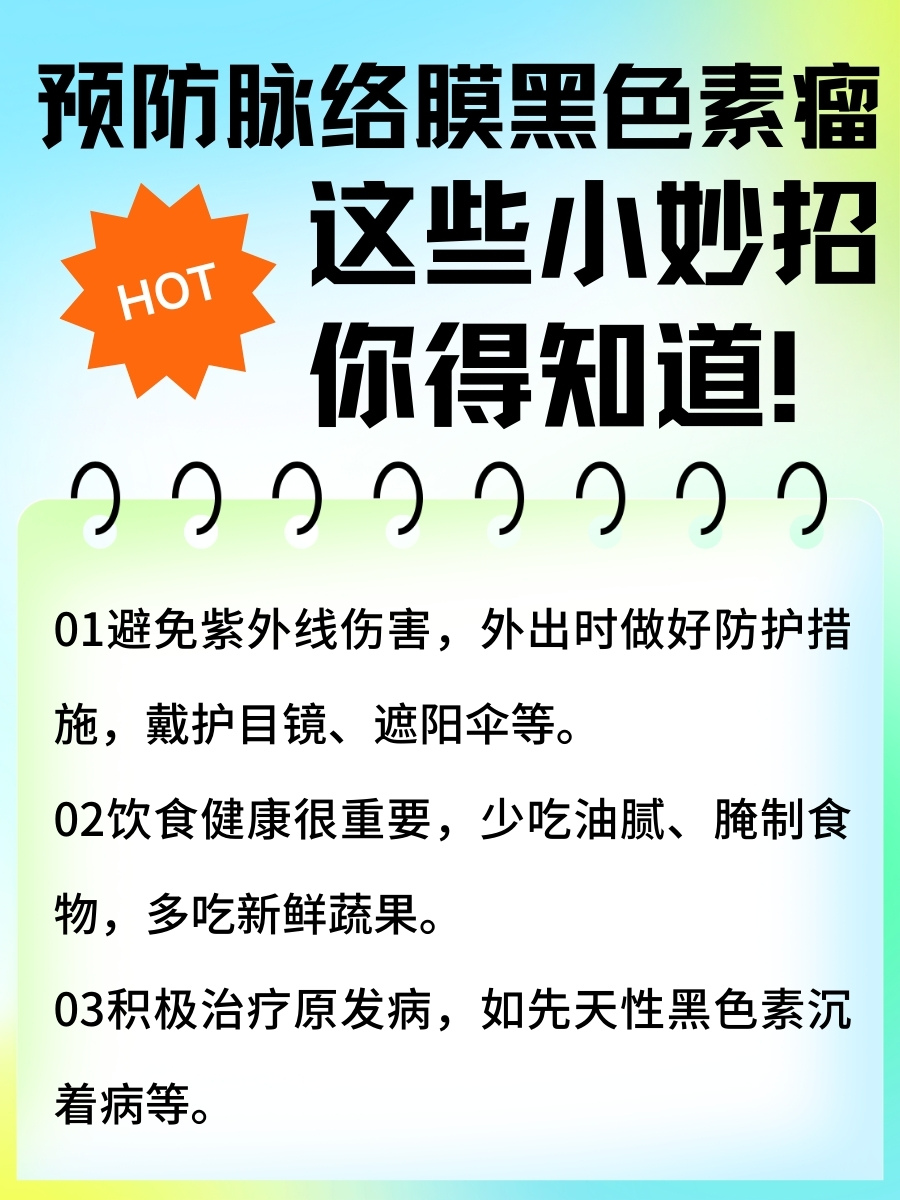 预防脉络膜黑色素瘤

HOT

这些小妙招
你得知道!

01避免紫外线伤害，外出时做好防护措施，戴护目镜、遮阳伞等。

02饮食健康很重要，少吃油腻、腌制食物，多吃新鲜蔬果。

03积极治疗原发病，如先天性黑色素沉着病等。